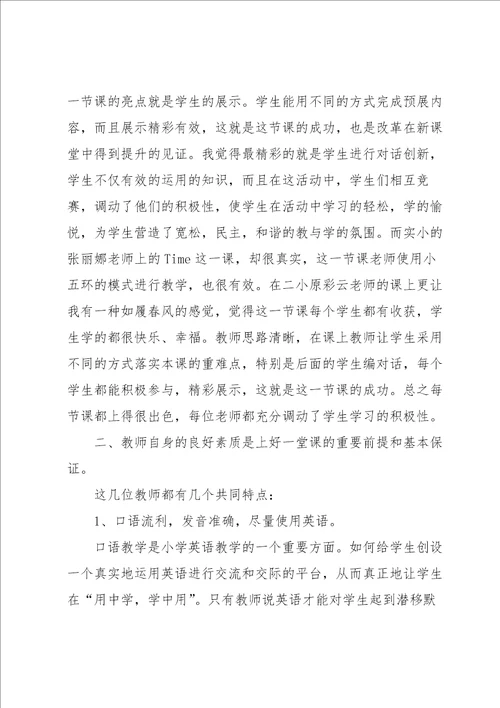 一节课的亮点就是学生的展示。学生能用不同的方式完成预展内容，而且展示精彩有效，这就是这节课的成功，也是改革在新课堂中得到提升的见证。我觉得最精彩的就是学生进行对话创新，学生不仅有效的运用的知识，而且在这活动中，学生们相互竞赛，调动了他们的积极性，使学生在活动中学习的轻松，学的愉悦，为学生营造了宽松，民主，和谐的教与学的氛围。而实小的张丽娜老师上的Time这一课，却很真实，这一节课老师使用小五环的模式进行教学，也很有效。在二小原彩云老师的课上更让我有一种如履春风的感觉，觉得这一节课每个学生都有收获，学生学的都很快乐、幸福。教师思路清晰，在课上教师让学生采用不同的方式落实本课的重难点，特别是后面的学生编对话，每个学生都能积极参与，精彩展示，这就是这一节课的成功。总之每节课都上得很出色，每位老师都充分调动了学生学习的积极性。

二、教师自身的良好素质是上好一堂课的重要前提和基本保证。

这几位教师都有几个共同特点：

1、口语流利，发音准确，尽量使用英语。

口语教学是小学英语教学的一个重要方面。如何给学生创设一个真实地运用英语进行交流和交际的平台，从而真正地让学生在“用中学，学中用”。只有教师说英语才能对学生起到潜移默